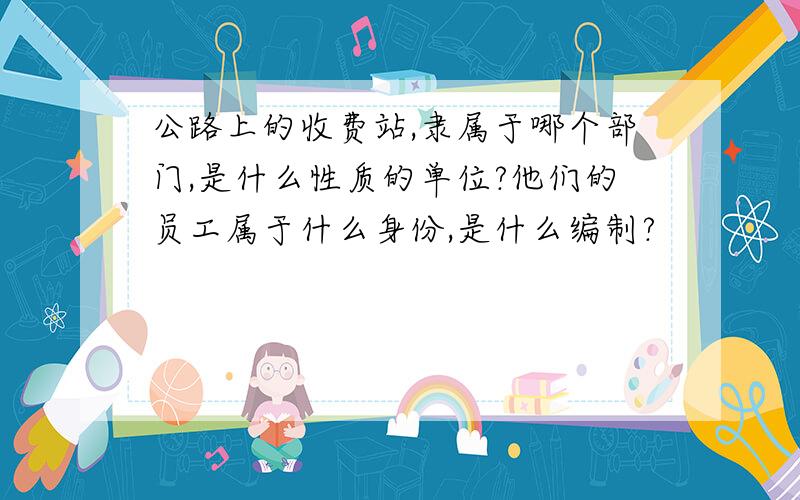 公路上的收费站,隶属于哪个部门,是什么性质的单位?他们的员工属于什么身份,是什么编制?